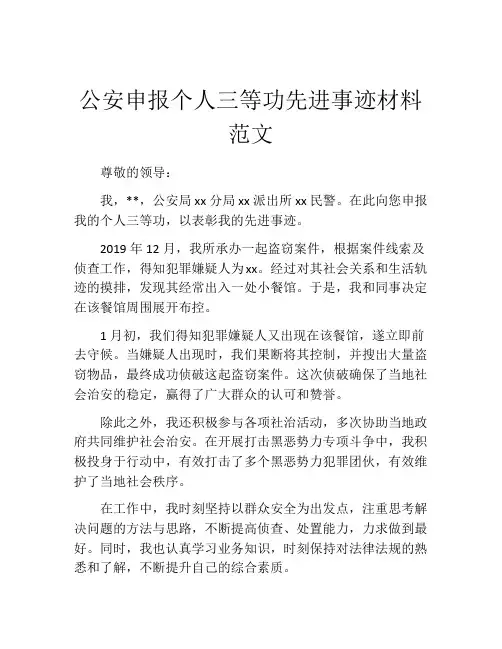 公安申报个人三等功先进事迹材料范文

尊敬的领导：

我，**，公安局 xx 分局 xx 派出所 xx 民警。在此向您申报我的个人三等功，以表彰我的先进事迹。

2019 年 12 月，我所承办一起盗窃案件，根据案件线索及侦查工作，得知犯罪嫌疑人为xx。经过对其社会关系和生活轨迹的摸排，发现其经常出入一处小餐馆。于是，我和同事决定在该餐馆周围展开布控。

1 月初，我们得知犯罪嫌疑人又出现在该餐馆，遂立即前去守候。当嫌疑人出现时，我们果断将其控制，并搜出大量盗窃物品，最终成功侦破这起盗窃案件。这次侦破确保了当地社会治安的稳定，赢得了广大群众的认可和赞誉。

除此之外，我还积极参与各项社治活动，多次协助当地政府共同维护社会治安。在开展打击黑恶势力专项斗争中，我积极投身于行动中，有效打击了多个黑恶势力犯罪团伙，有效维护了当地社会秩序。

在工作中，我时刻坚持以群众安全为出发点，注重思考解决问题的方法与思路，不断提高侦查、处置能力，力求做到最好。同时，我也认真学习业务知识，时刻保持对法律法规的熟悉和了解，不断提升自己的综合素质。